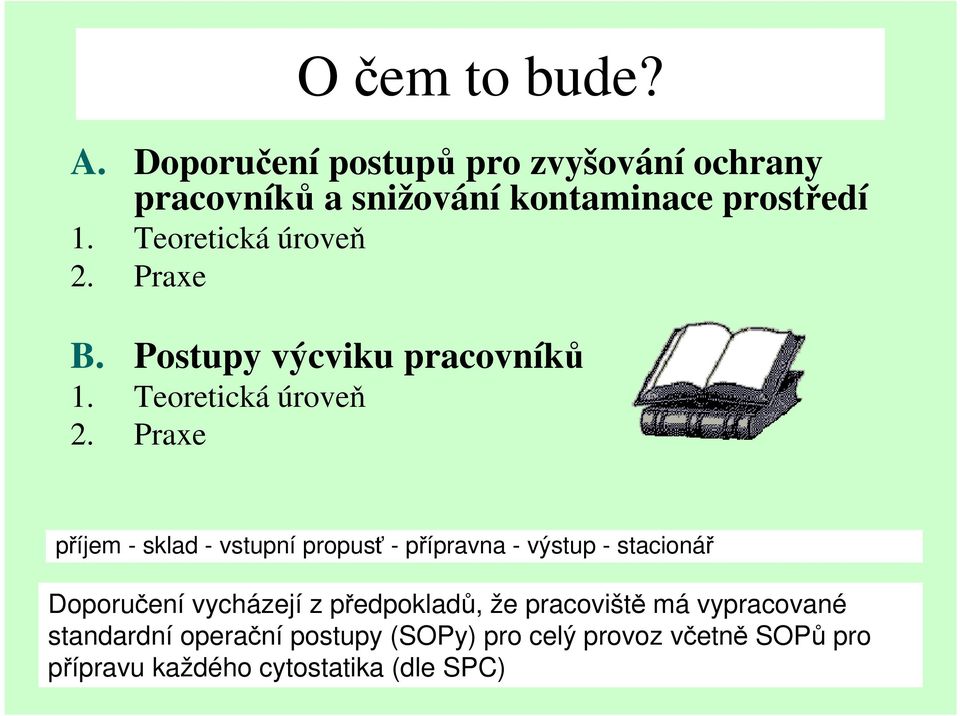 O čem to bude?

A. Doporučení postupů pro zvyšování ochrany pracovníků a snižování kontaminace prostředí
1. Teoretická úroveň
2. Praxe

B. Postupy výcviku pracovníků
1. Teoretická úroveň
2. Praxe

příjem - sklad - vstupní propusť - přípravna - výstup - stacionář

Doporučení vycházejí z předpokladů, že pracoviště má vypracované standardní operační postupy (SOPy) pro celý provoz včetně SOPů pro přípravu každého cytostatika (dle SPC)